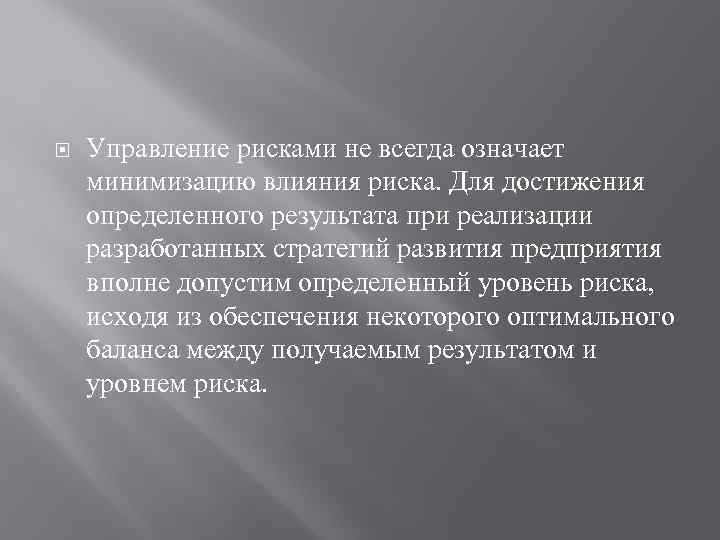 Управление рисками не всегда означает минимизацию влияния риска. Для достижения определенного результата при реализации разработанных стратегий развития предприятия вполне допустим определенный уровень риска, исходя из обеспечения некоторого оптимального баланса между получаемым результатом и уровнем риска.